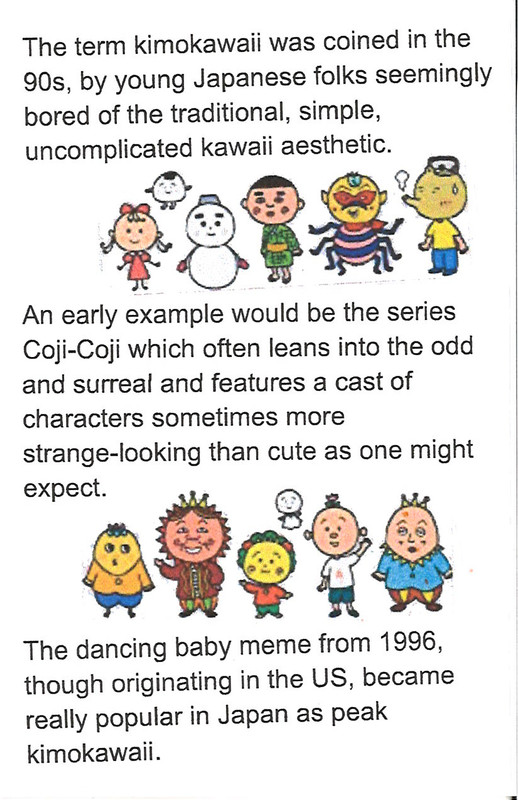 The term kimokawaii was coined in the 90s, by young Japanese folks seemingly bored of the traditional, simple, uncomplicated kawaii aesthetic.

An early example would be the series Coji-Coji which often leans into the odd and surreal and features a cast of characters sometimes more strange-looking than cute as one might expect.

The dancing baby meme from 1996, though originating in the US, became really popular in Japan as peak kimokawaii.